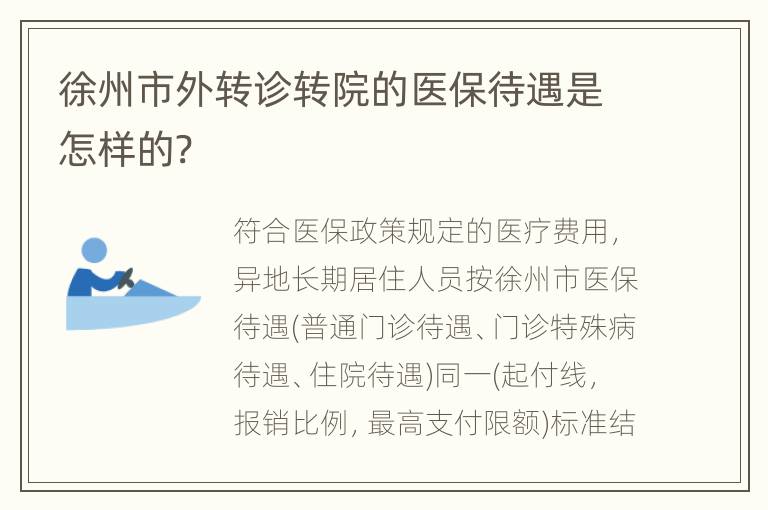 徐州市外转诊转院的医保待遇是怎样的?

符合医保政策规定的医疗费用，异地长期居住人员按徐州市医保待遇(普通门诊待遇、门诊特殊病待遇、住院待遇)同一(起付线，报销比例，最高支付限额)标准结